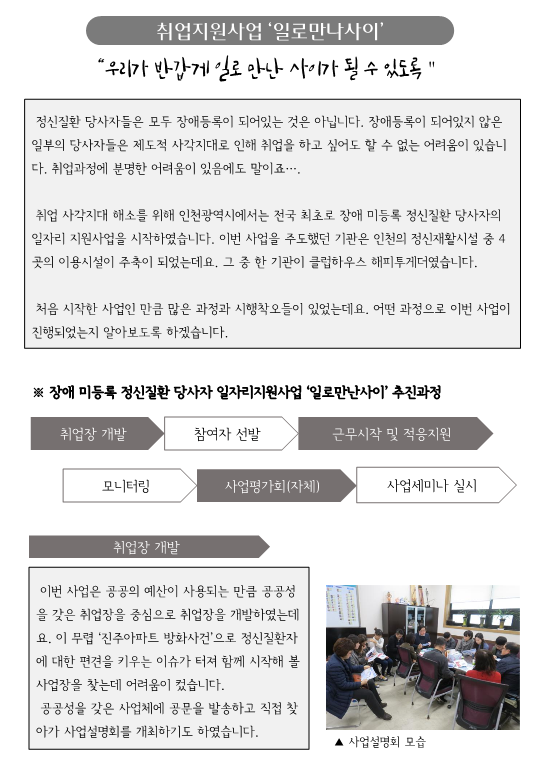 취업지원사업 '일로만나사이'

"우리가 반갑게 일로 만난 사이가 될 수 있도록"

정신질환 당사자들은 모두 장애등록이 되어있는 것은 아닙니다. 장애등록이 되어있지 않은 일부의 당사자들은 제도적 사각지대로 인해 취업을 하고 싶어도 할 수 없는 어려움이 있습니다. 취업과정에 분명한 어려움이 있음에도 말이죠….

취업 사각지대 해소를 위해 인천광역시에서는 전국 최초로 장애 미등록 정신질환 당사자의 일자리 지원사업을 시작하였습니다. 이번 사업을 주도했던 기관은 인천의 정신재활시설 중 4곳의 이용시설이 주축이 되었는데요. 그 중 한 기관이 클럽하우스 해피투게더였습니다.

처음 시작한 사업인 만큼 많은 과정과 시행착오들이 있었는데요. 어떤 과정으로 이번 사업이 진행되었는지 알아보도록 하겠습니다.

※ 장애 미등록 정신질환 당사자 일자리지원사업 '일로만난사이' 추진과정

취업장 개발

참여자 선발

근무시작 및 적응지원

모니터링

사업평가회(자체)

사업세미나 실시

취업장 개발

이번 사업은 공공의 예산이 사용되는 만큼 공공성을 갖은 취업장을 중심으로 취업장을 개발하였는데요. 이 무렵 '진주아파트 방화사건'으로 정신질환자에 대한 편견을 키우는 이슈가 터져 함께 시작해 볼 사업장을 찾는데 어려움이 컸습니다.
공공성을 갖은 사업체에 공문을 발송하고 직접 찾아가 사업설명회를 개최하기도 하였습니다.

▲ 사업설명회 모습